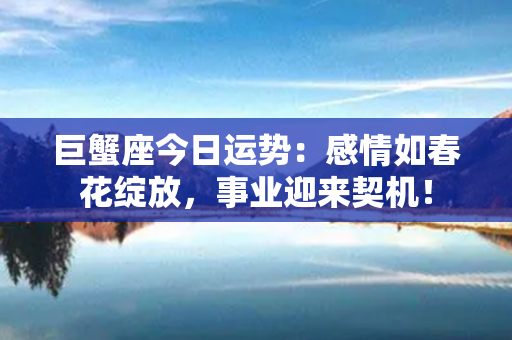 巨蟹座今日运势：感情如春花绽放，事业迎来契机！